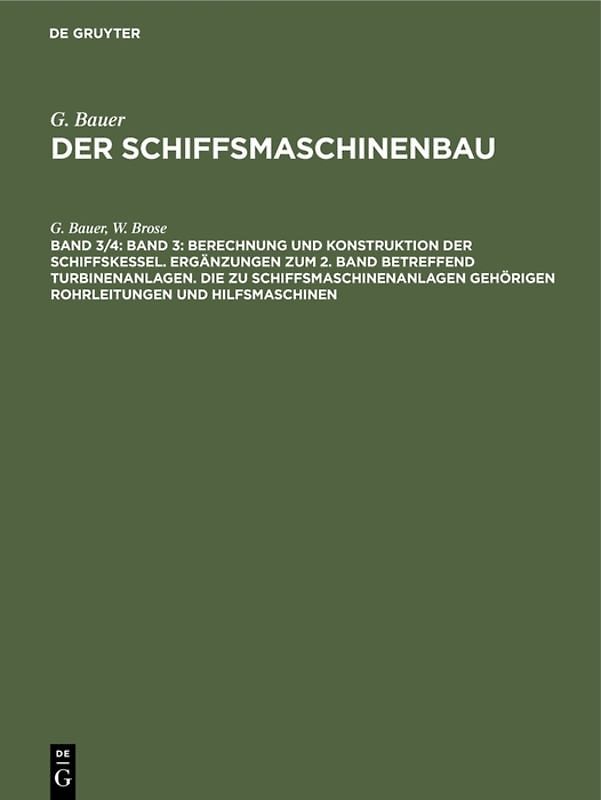 DE GRUYTER

G. Bauer
DER SCHIFFSMASCHINENBAU

G. Bauer, W. Brose
BAND 3/4: BAND 3: BERECHNUNG UND KONSTRUKTION DER SCHIFFSKESSEL. ERGÄNZUNGEN ZUM 2. BAND BETREFFEND TURBINENANLAGEN. DIE ZU SCHIFFSMASCHINENANLAGEN GEHÖRIGEN ROHRLEITUNGEN UND HILFSMASCHINEN

DE
G